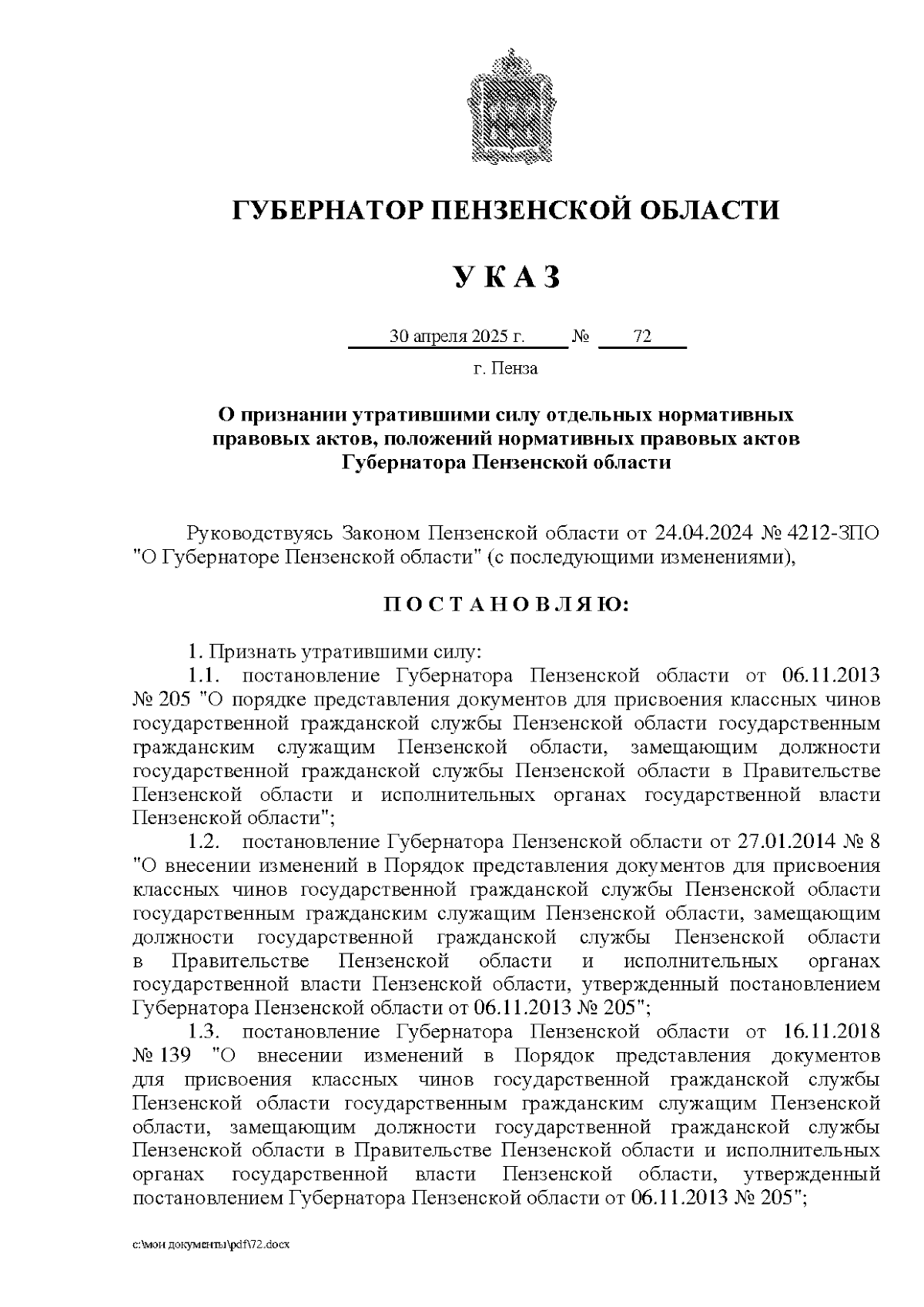 ГУБЕРНАТОР ПЕНЗЕНСКОЙ ОБЛАСТИ

У К А З

30 апреля 2025 г. № 72

г. Пенза

О признании утратившими силу отдельных нормативных правовых актов, положений нормативных правовых актов Губернатора Пензенской области

Руководствуясь Законом Пензенской области от 24.04.2024 № 4212-ЗПО "О Губернаторе Пензенской области" (с последующими изменениями),

П О С Т А Н О В Л Я Ю:

1. Признать утратившими силу:

1.1. постановление Губернатора Пензенской области от 06.11.2013 № 205 "О порядке представления документов для присвоения классных чинов государственной гражданской службы Пензенской области государственным гражданским служащим Пензенской области, замещающим должности государственной гражданской службы Пензенской области в Правительстве Пензенской области и исполнительных органах государственной власти Пензенской области";

1.2. постановление Губернатора Пензенской области от 27.01.2014 № 8 "О внесении изменений в Порядок представления документов для присвоения классных чинов государственной гражданской службы Пензенской области государственным гражданским служащим Пензенской области, замещающим должности государственной гражданской службы Пензенской области в Правительстве Пензенской области и исполнительных органах государственной власти Пензенской области, утвержденный постановлением Губернатора Пензенской области от 06.11.2013 № 205";

1.3. постановление Губернатора Пензенской области от 16.11.2018 № 139 "О внесении изменений в Порядок представления документов для присвоения классных чинов государственной гражданской службы Пензенской области государственным гражданским служащим Пензенской области, замещающим должности государственной гражданской службы Пензенской области в Правительстве Пензенской области и исполнительных органах государственной власти Пензенской области, утвержденный постановлением Губернатора Пензенской области от 06.11.2013 № 205";

c:\мои документы\pdf\72.docx